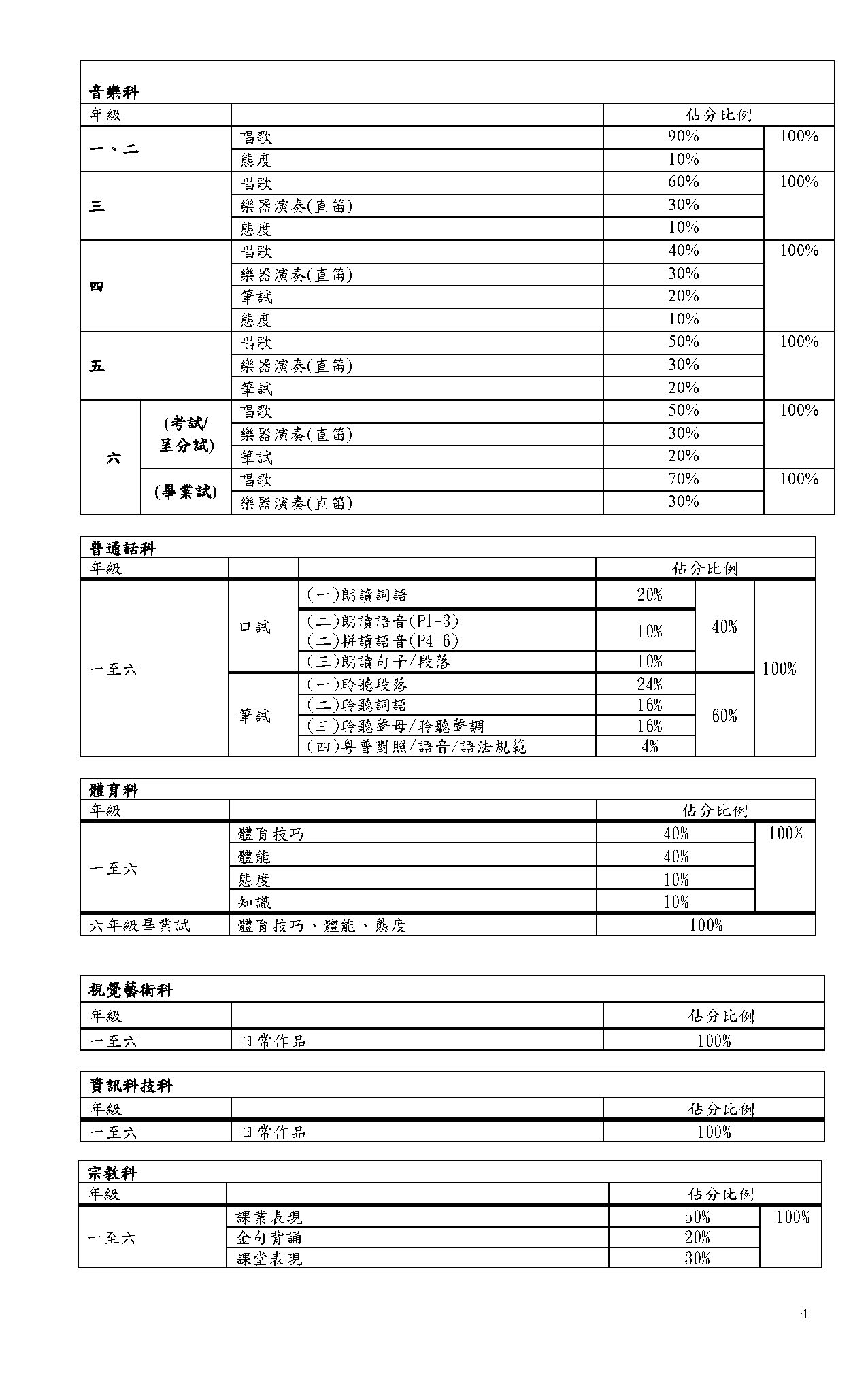 音樂科

| 年級 | | | 佔分比例 | |
|---|---|---|---|---|
| 一、二 | | 唱歌 | 90% | 100% |
| | | 態度 | 10% | |
| 三 | | 唱歌 | 60% | 100% |
| | | 樂器演奏(直笛) | 30% | |
| | | 態度 | 10% | |
| 四 | | 唱歌 | 40% | 100% |
| | | 樂器演奏(直笛) | 30% | |
| | | 筆試 | 20% | |
| | | 態度 | 10% | |
| 五 | | 唱歌 | 50% | 100% |
| | | 樂器演奏(直笛) | 30% | |
| | | 筆試 | 20% | |
| 六 | (考試/呈分試) | 唱歌 | 50% | 100% |
| | | 樂器演奏(直笛) | 30% | |
| | | 筆試 | 20% | |
| | (畢業試) | 唱歌 | 70% | 100% |
| | | 樂器演奏(直笛) | 30% | |

普通話科

| 年級 | | | 佔分比例 | | |
|---|---|---|---|---|---|
| 一至六 | 口試 | (一)朗讀詞語 | 20% | 40% | 100% |
| | | (二)朗讀語音(P1-3) (二)拼讀語音(P4-6) | 10% | | |
| | | (三)朗讀句子/段落 | 10% | | |
| | 筆試 | (一)聆聽段落 | 24% | 60% | |
| | | (二)聆聽詞語 | 16% | | |
| | | (三)聆聽聲母/聆聽聲調 | 16% | | |
| | | (四)粵普對照/語音/語法規範 | 4% | | |

體育科

| 年級 | | 佔分比例 | |
|---|---|---|---|
| 一至六 | 體育技巧 | 40% | 100% |
| | 體能 | 40% | |
| | 態度 | 10% | |
| | 知識 | 10% | |
| 六年級畢業試 | 體育技巧、體能、態度 | 100% | |

視覺藝術科

| 年級 | | 佔分比例 |
|---|---|---|
| 一至六 | 日常作品 | 100% |

資訊科技科

| 年級 | | 佔分比例 |
|---|---|---|
| 一至六 | 日常作品 | 100% |

宗教科

| 年級 | | 佔分比例 | |
|---|---|---|---|
| 一至六 | 課業表現 | 50% | 100% |
| | 金句背誦 | 20% | |
| | 課堂表現 | 30% | |

4